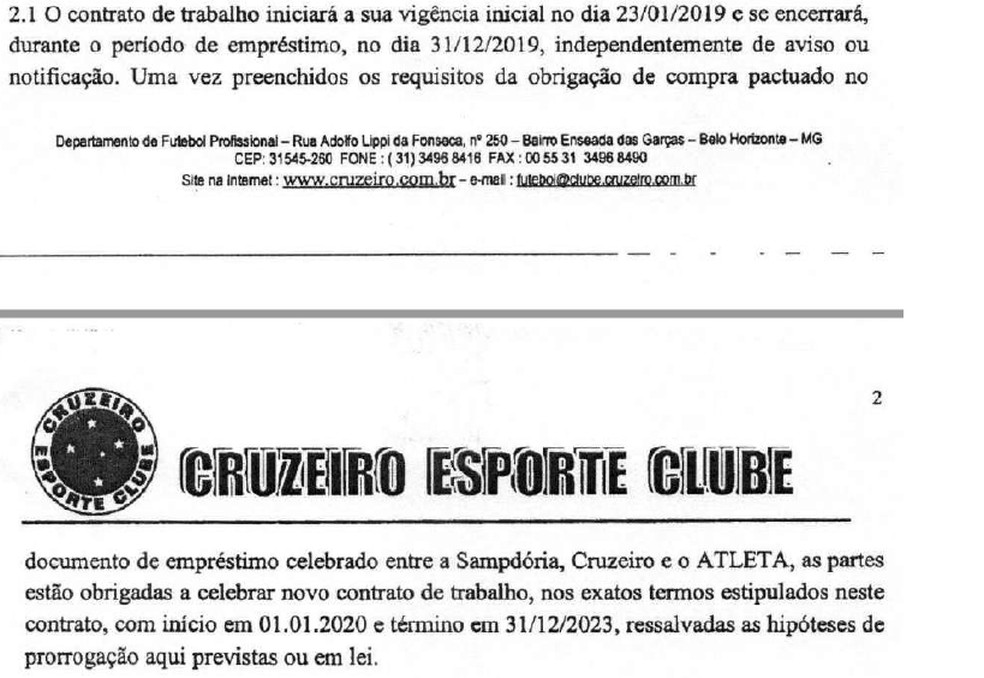 2.1 O contrato de trabalho iniciará a sua vigência inicial no dia 23/01/2019 e se encerrará, durante o período de empréstimo, no dia 31/12/2019, independentemente de aviso ou notificação. Uma vez preenchidos os requisitos da obrigação de compra pactuado no

Departamento de Futebol Profissional – Rua Adolfo Lippi da Fonseca, nº 250 – Bairro Enseada das Garças – Belo Horizonte – MG
CEP: 31545-260 FONE : ( 31) 3496 8416 FAX : 00 55 31 3496 8490
Site na Internet : www.cruzeiro.com.br – e-mail : futebol@clube.cruzeiro.com.br

2

CRUZEIRO ESPORTE CLUBE

CRUZEIRO ESPORTE CLUBE

documento de empréstimo celebrado entre a Sampdória, Cruzeiro e o ATLETA, as partes estão obrigadas a celebrar novo contrato de trabalho, nos exatos termos estipulados neste contrato, com início em 01.01.2020 e término em 31/12/2023, ressalvadas as hipóteses de prorrogação aqui previstas ou em lei.